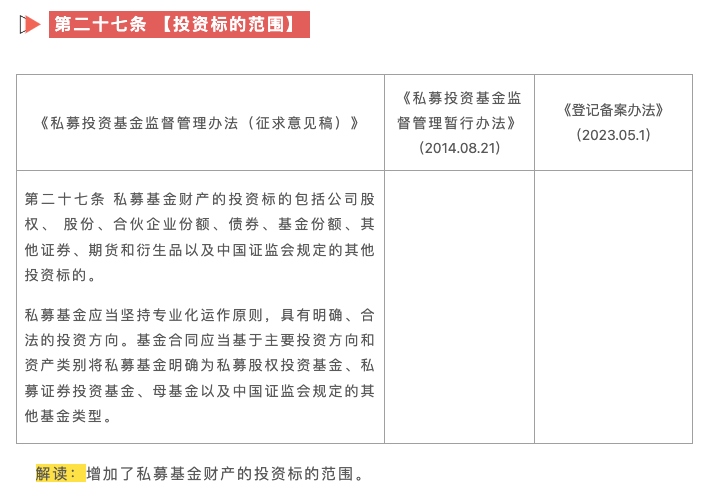 第二十七条 【投资标的范围】

| 《私募投资基金监督管理办法（征求意见稿）》 | 《私募投资基金监督管理暂行办法》（2014.08.21） | 《登记备案办法》（2023.05.1） |
|---|---|---|
| 第二十七条 私募基金财产的投资标的包括公司股权、 股份、合伙企业份额、债券、基金份额、其他证券、期货和衍生品以及中国证监会规定的其他投资标的。<br><br>私募基金应当坚持专业化运作原则，具有明确、合法的投资方向。基金合同应当基于主要投资方向和资产类别将私募基金明确为私募股权投资基金、私募证券投资基金、母基金以及中国证监会规定的其他基金类型。 | | |

解读：增加了私募基金财产的投资标的范围。